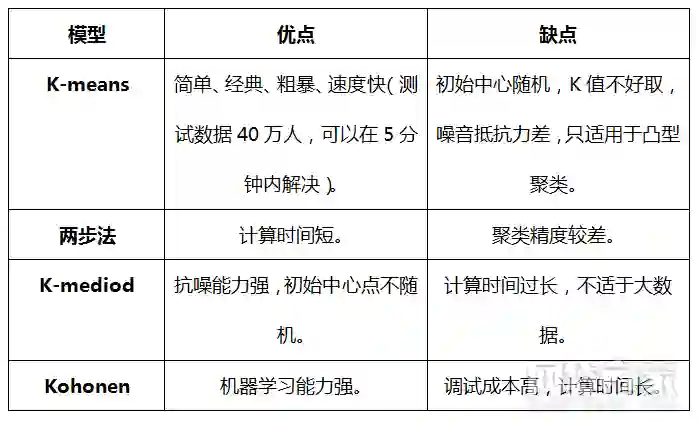 | 模型 | 优点 | 缺点 |
|---|---|---|
| K-means | 简单、经典、粗暴、速度快(测试数据 40 万人，可以在 5 分钟内解决)。 | 初始中心随机，K 值不好取，噪音抵抗力差，只适用于凸型聚类。 |
| 两步法 | 计算时间短。 | 聚类精度较差。 |
| K-mediod | 抗噪能力强，初始中心点不随机。 | 计算时间过长，不适于大数据。 |
| Kohonen | 机器学习能力强。 | 调试成本高，计算时间长。 |